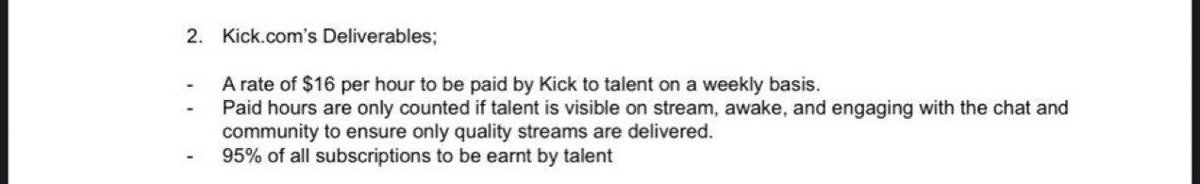 2. Kick.com's Deliverables;

- A rate of \$16 per hour to be paid by Kick to talent on a weekly basis.
- Paid hours are only counted if talent is visible on stream, awake, and engaging with the chat and community to ensure only quality streams are delivered.
- 95% of all subscriptions to be earnt by talent